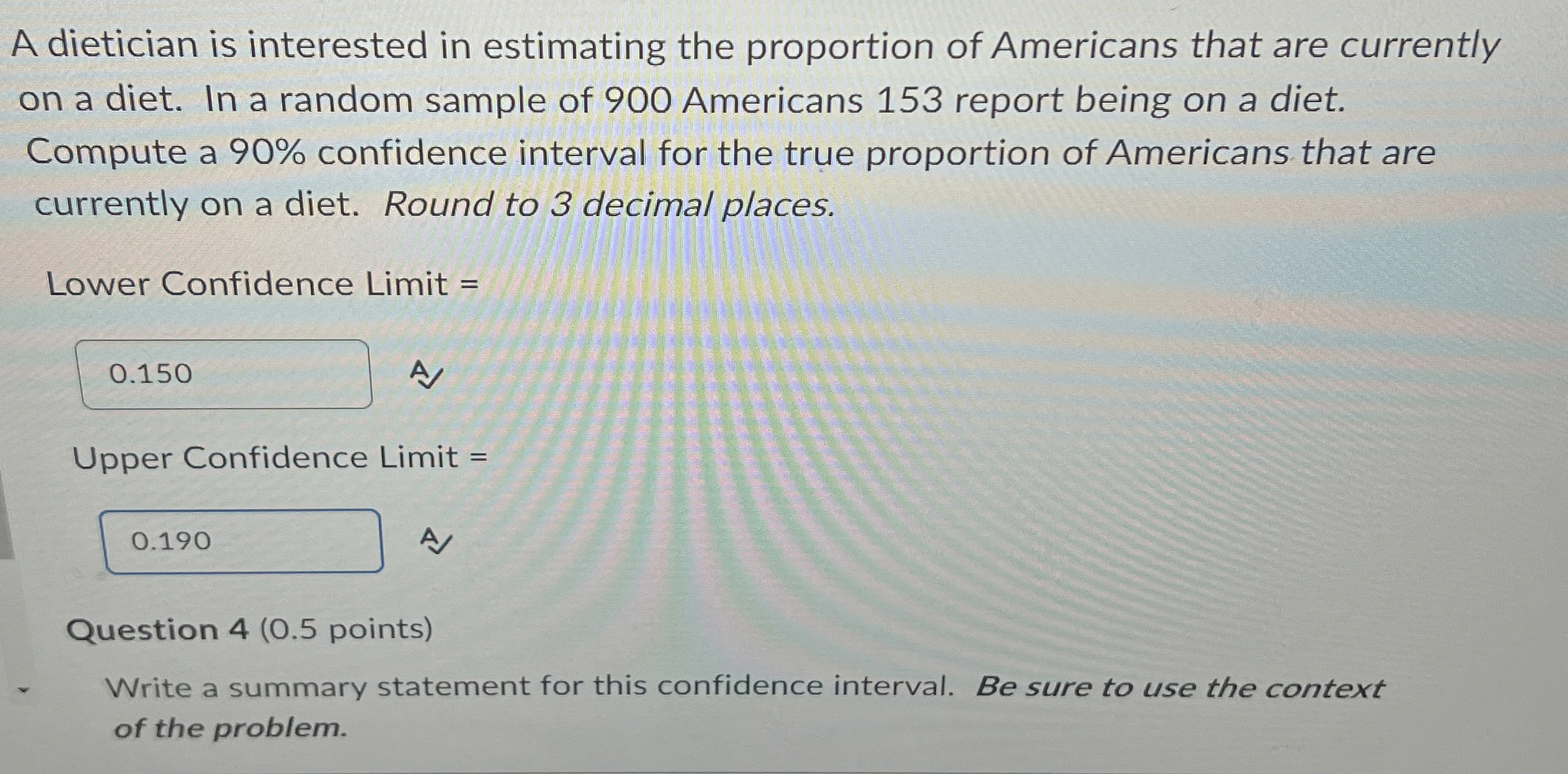 A dietician is interested in estimating the proportion of Americans that are currently on a diet. In a random sample of 900 Americans 153 report being on a diet. Compute a 90% confidence interval for the true proportion of Americans that are currently on a diet. Round to 3 decimal places.

Lower Confidence Limit =

0.150

Upper Confidence Limit =

0.190

Question 4 (0.5 points)

Write a summary statement for this confidence interval. Be sure to use the context of the problem.